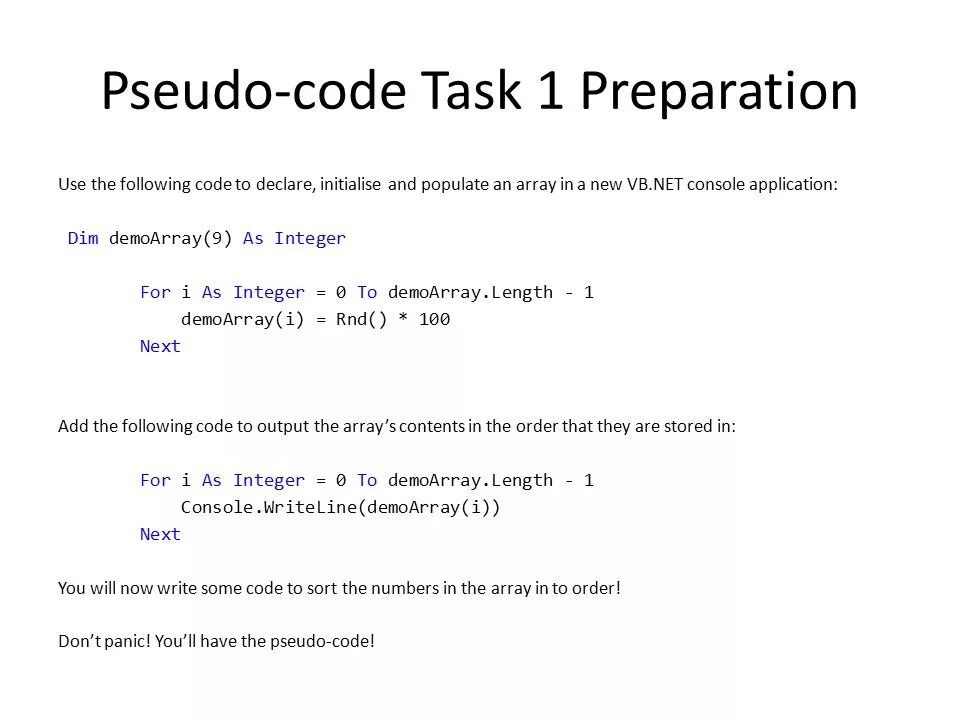 Pseudo-code Task 1 Preparation

Use the following code to declare, initialise and populate an array in a new VB.NET console application:

Dim demoArray(9) As Integer

For i As Integer = 0 To demoArray.Length - 1
    demoArray(i) = Rnd() * 100
Next

Add the following code to output the array's contents in the order that they are stored in:

For i As Integer = 0 To demoArray.Length - 1
    Console.WriteLine(demoArray(i))
Next

You will now write some code to sort the numbers in the array in to order!

Don't panic! You'll have the pseudo-code!